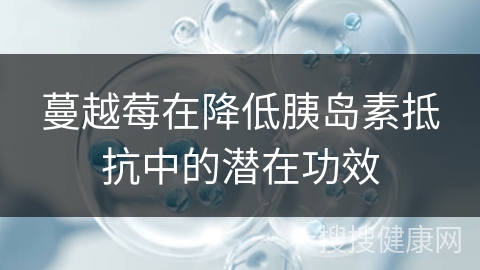 蔓越莓在降低胰岛素抵抗中的潜在功效

搜搜健康网